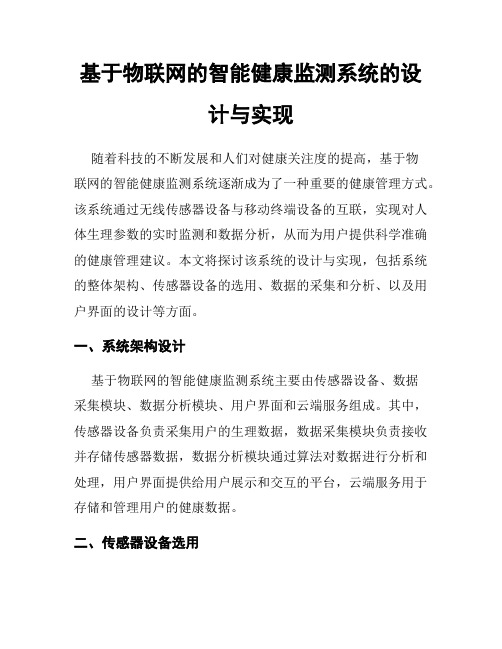 基于物联网的智能健康监测系统的设计与实现

随着科技的不断发展和人们对健康关注度的提高，基于物联网的智能健康监测系统逐渐成为了一种重要的健康管理方式。该系统通过无线传感器设备与移动终端设备的互联，实现对人体生理参数的实时监测和数据分析，从而为用户提供科学准确的健康管理建议。本文将探讨该系统的设计与实现，包括系统的整体架构、传感器设备的选用、数据的采集和分析、以及用户界面的设计等方面。

一、系统架构设计

基于物联网的智能健康监测系统主要由传感器设备、数据采集模块、数据分析模块、用户界面和云端服务组成。其中，传感器设备负责采集用户的生理数据，数据采集模块负责接收并存储传感器数据，数据分析模块通过算法对数据进行分析和处理，用户界面提供给用户展示和交互的平台，云端服务用于存储和管理用户的健康数据。

二、传感器设备选用